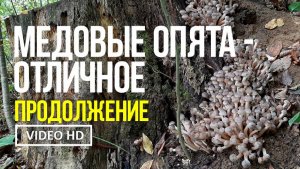 МЕДОВЫЕ ОПЯТА - ОТЛИЧНОЕ
ПРОДОЛЖЕНИЕ
VIDEO HD